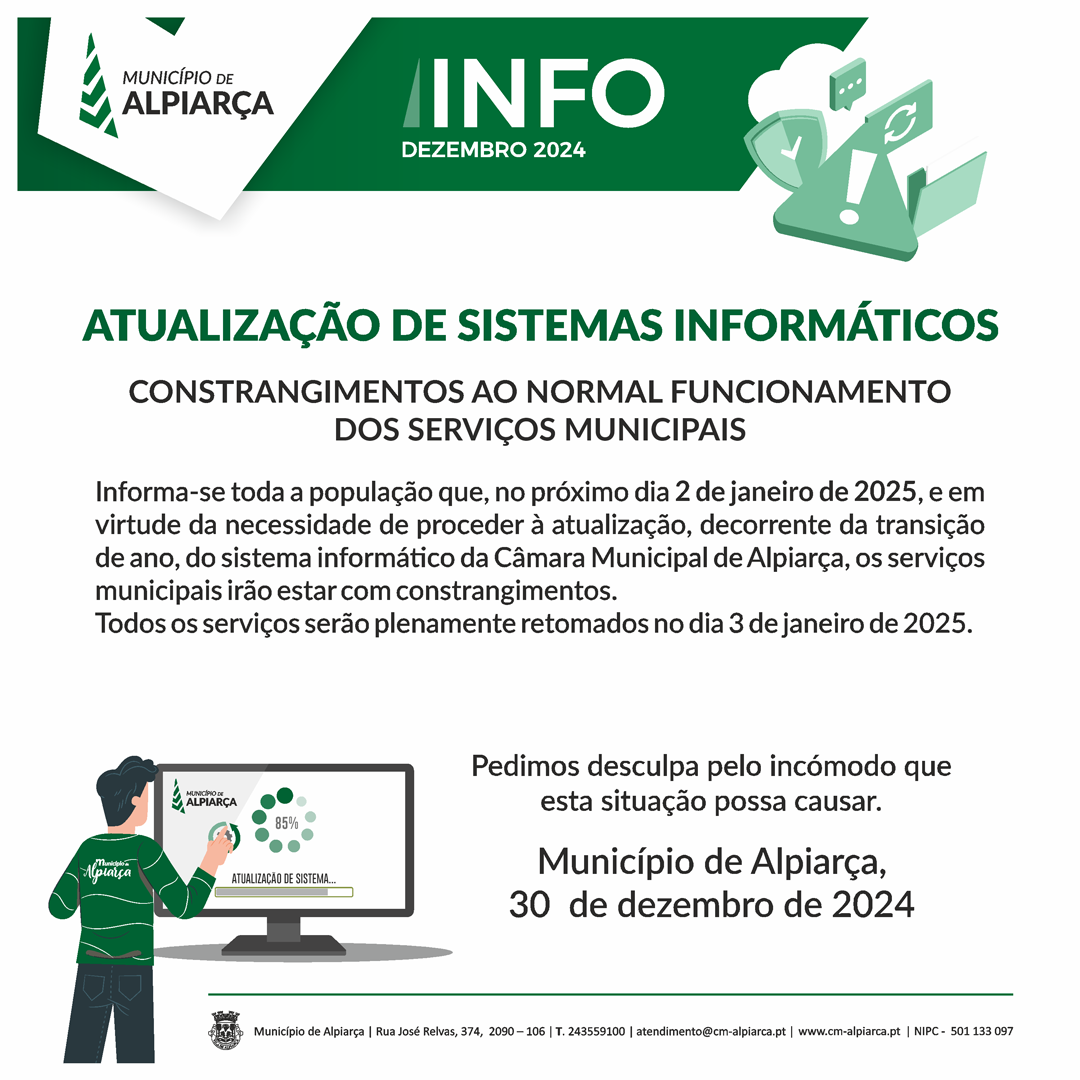 MUNICÍPIO DE
ALPIARÇA

INFO
DEZEMBRO 2024

ATUALIZAÇÃO DE SISTEMAS INFORMÁTICOS

CONSTRANGIMENTOS AO NORMAL FUNCIONAMENTO
DOS SERVIÇOS MUNICIPAIS

Informa-se toda a população que, no próximo dia 2 de janeiro de 2025, e em virtude da necessidade de proceder à atualização, decorrente da transição de ano, do sistema informático da Câmara Municipal de Alpiarça, os serviços municipais irão estar com constrangimentos.
Todos os serviços serão plenamente retomados no dia 3 de janeiro de 2025.

MUNICÍPIO DE
ALPIARÇA

85%

ATUALIZAÇÃO DE SISTEMA...

Município de
Alpiarça

Pedimos desculpa pelo incómodo que esta situação possa causar.

Município de Alpiarça,
30 de dezembro de 2024

Município de Alpiarça | Rua José Relvas, 374, 2090 – 106 | T. 243559100 | atendimento@cm-alpiarca.pt | www.cm-alpiarca.pt | NIPC - 501 133 097